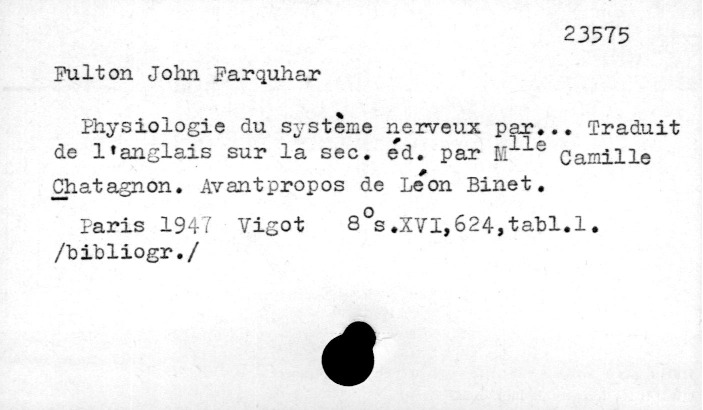 23575

Fulton John Farquhar

Physiologie du système nerveux par... Traduit de l'anglais sur la sec. éd. par M$^{lle}$ Camille Chatagnon. Avantpropos de Léon Binet.

Paris 1947 Vigot 8$^{o}$s.XVI,624,tabl.1. /bibliogr./